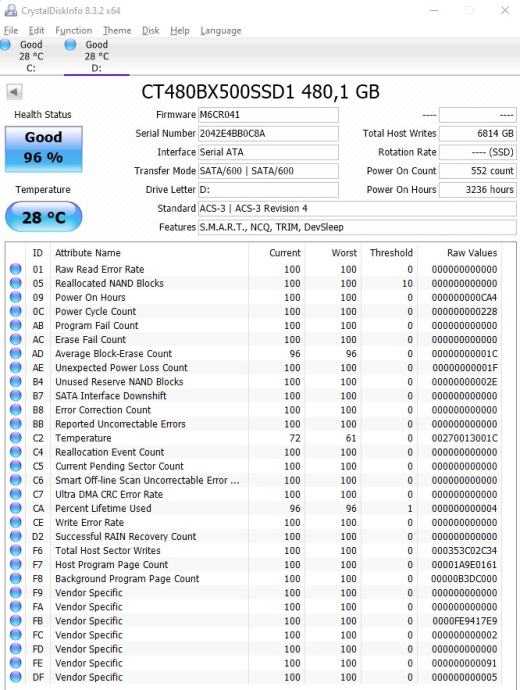 CrystalDiskInfo 8.3.2 x64

File Edit Function Theme Disk Help Language

Good
28 °C
C:

Good
28 °C
D:

CT480BX500SSD1 480,1 GB

Health Status

Good
96 %

Temperature

28 °C

Firmware M6CR041
Serial Number 2042E4BB0C8A
Interface Serial ATA
Transfer Mode SATA/600 | SATA/600
Drive Letter D:
Standard ACS-3 | ACS-3 Revision 4
Features S.M.A.R.T., NCQ, TRIM, DevSleep

---- ----
Total Host Writes 6814 GB
Rotation Rate ---- (SSD)
Power On Count 552 count
Power On Hours 3236 hours

| ID | Attribute Name | Current | Worst | Threshold | Raw Values |
|---|---|---|---|---|---|
| 01 | Raw Read Error Rate | 100 | 100 | 0 | 000000000000 |
| 05 | Reallocated NAND Blocks | 100 | 100 | 10 | 000000000000 |
| 09 | Power On Hours | 100 | 100 | 0 | 000000000CA4 |
| 0C | Power Cycle Count | 100 | 100 | 0 | 000000000228 |
| AB | Program Fail Count | 100 | 100 | 0 | 000000000000 |
| AC | Erase Fail Count | 100 | 100 | 0 | 000000000000 |
| AD | Average Block-Erase Count | 96 | 96 | 0 | 00000000001C |
| AE | Unexpected Power Loss Count | 100 | 100 | 0 | 00000000001F |
| B4 | Unused Reserve NAND Blocks | 100 | 100 | 0 | 00000000002E |
| B7 | SATA Interface Downshift | 100 | 100 | 0 | 000000000000 |
| B8 | Error Correction Count | 100 | 100 | 0 | 000000000000 |
| BB | Reported Uncorrectable Errors | 100 | 100 | 0 | 000000000000 |
| C2 | Temperature | 72 | 61 | 0 | 00270013001C |
| C4 | Reallocation Event Count | 100 | 100 | 0 | 000000000000 |
| C5 | Current Pending Sector Count | 100 | 100 | 0 | 000000000000 |
| C6 | Smart Off-line Scan Uncorrectable Error ... | 100 | 100 | 0 | 000000000000 |
| C7 | Ultra DMA CRC Error Rate | 100 | 100 | 0 | 000000000000 |
| CA | Percent Lifetime Used | 96 | 96 | 1 | 000000000004 |
| CE | Write Error Rate | 100 | 100 | 0 | 000000000000 |
| D2 | Successful RAIN Recovery Count | 100 | 100 | 0 | 000000000000 |
| F6 | Total Host Sector Writes | 100 | 100 | 0 | 000353C02C34 |
| F7 | Host Program Page Count | 100 | 100 | 0 | 00001A9E0161 |
| F8 | Background Program Page Count | 100 | 100 | 0 | 00000B3DC000 |
| F9 | Vendor Specific | 100 | 100 | 0 | 000000000000 |
| FA | Vendor Specific | 100 | 100 | 0 | 000000000000 |
| FB | Vendor Specific | 100 | 100 | 0 | 0000FE9417E9 |
| FC | Vendor Specific | 100 | 100 | 0 | 000000000002 |
| FD | Vendor Specific | 100 | 100 | 0 | 000000000000 |
| FE | Vendor Specific | 100 | 100 | 0 | 000000000091 |
| DF | Vendor Specific | 100 | 100 | 0 | 000000000005 |